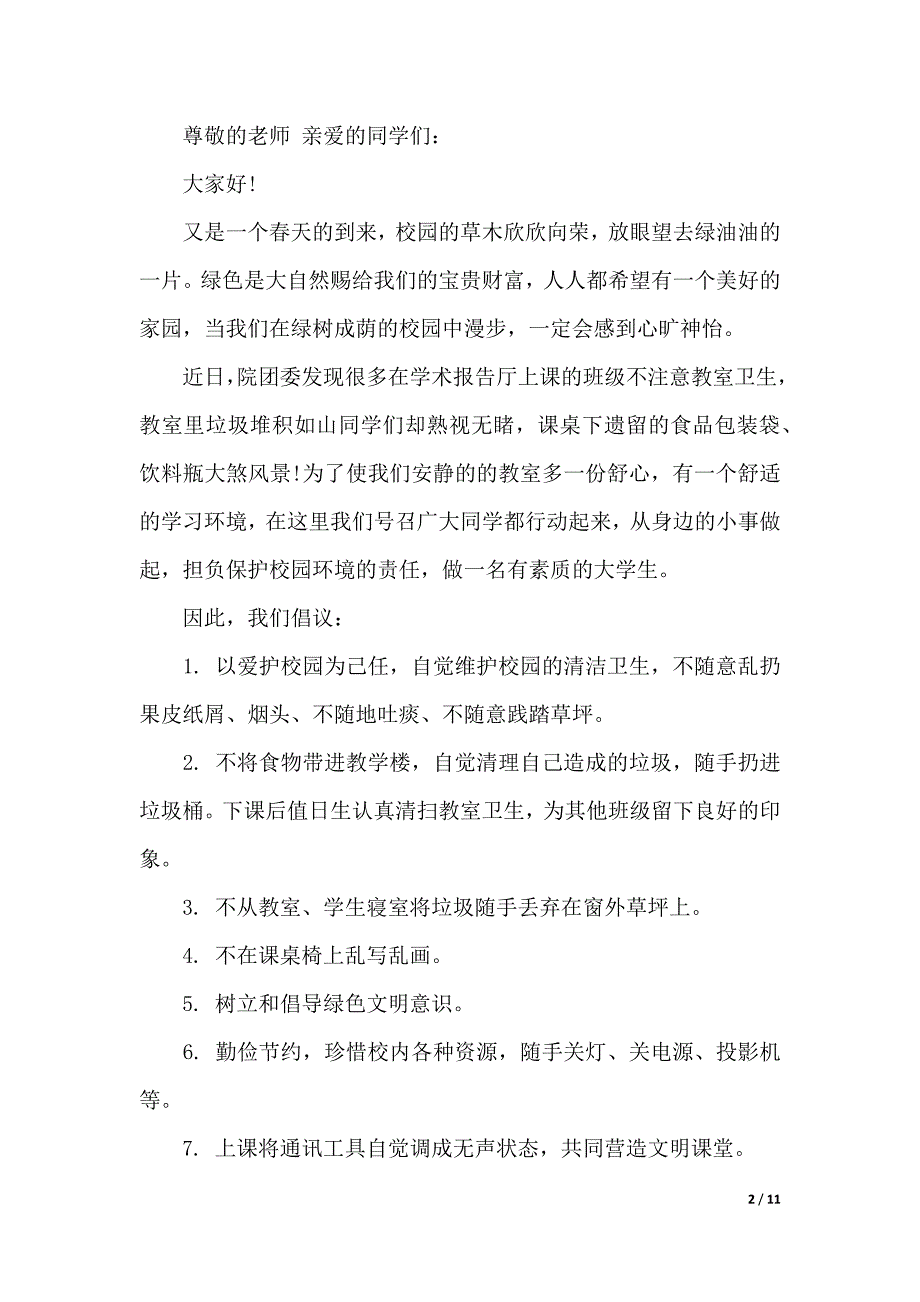 尊敬的老师 亲爱的同学们：

大家好!

又是一个春天的到来，校园的草木欣欣向荣，放眼望去绿油油的一片。绿色是大自然赐给我们的宝贵财富，人人都希望有一个美好的家园，当我们在绿树成荫的校园中漫步，一定会感到心旷神怡。

近日,院团委发现很多在学术报告厅上课的班级不注意教室卫生，教室里垃圾堆积如山同学们却熟视无睹，课桌下遗留的食品包装袋、饮料瓶大煞风景!为了使我们安静的的教室多一份舒心，有一个舒适的学习环境，在这里我们号召广大同学都行动起来，从身边的小事做起，担负保护校园环境的责任，做一名有素质的大学生。

因此，我们倡议：

1. 以爱护校园为己任，自觉维护校园的清洁卫生，不随意乱扔果皮纸屑、烟头、不随地吐痰、不随意践踏草坪。

2. 不将食物带进教学楼，自觉清理自己造成的垃圾，随手扔进垃圾桶。下课后值日生认真清扫教室卫生，为其他班级留下良好的印象。

3. 不从教室、学生寝室将垃圾随手丢弃在窗外草坪上。

4. 不在课桌椅上乱写乱画。

5. 树立和倡导绿色文明意识。

6. 勤俭节约，珍惜校内各种资源，随手关灯、关电源、投影机等。

7. 上课将通讯工具自觉调成无声状态，共同营造文明课堂。

2 / 11